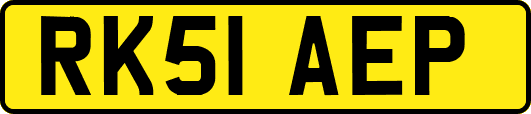 RK51 AEP